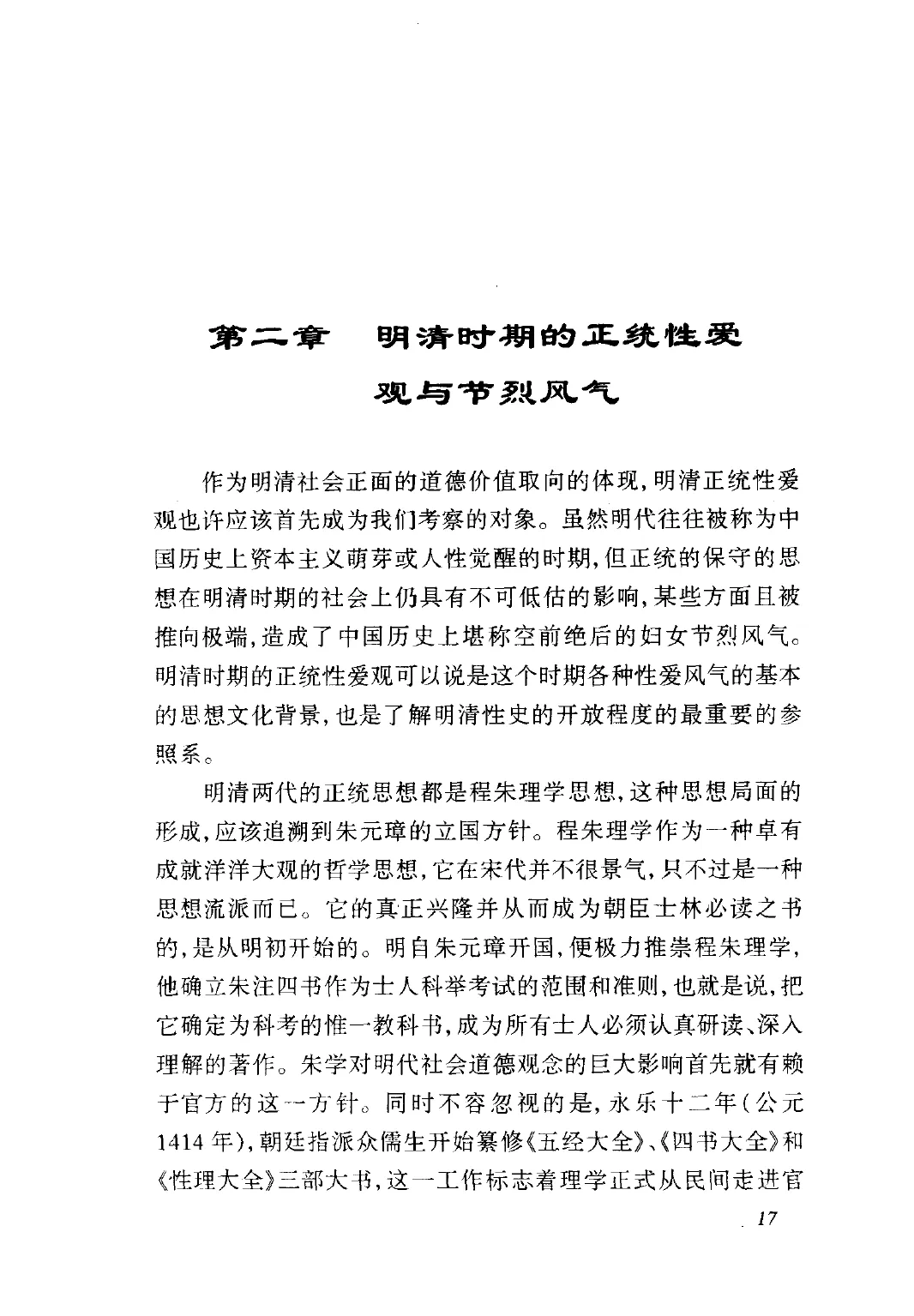 第二章　明清时期的正统性爱观与节烈风气

作为明清社会正面的道德价值取向的体现，明清正统性爱观也许应该首先成为我们考察的对象。虽然明代往往被称为中国历史上资本主义萌芽或人性觉醒的时期，但正统的保守的思想在明清时期的社会上仍具有不可低估的影响，某些方面且被推向极端，造成了中国历史上堪称空前绝后的妇女节烈风气。明清时期的正统性爱观可以说是这个时期各种性爱风气的基本的思想文化背景，也是了解明清性史的开放程度的最重要的参照系。

明清两代的正统思想都是程朱理学思想，这种思想局面的形成，应该追溯到朱元璋的立国方针。程朱理学作为一种卓有成就洋洋大观的哲学思想，它在宋代并不很景气，只不过是一种思想流派而已。它的真正兴隆并从而成为朝臣士林必读之书的，是从明初开始的。明自朱元璋开国，便极力推崇程朱理学，他确立朱注四书作为士人科举考试的范围和准则，也就是说，把它确定为科考的惟一教科书，成为所有士人必须认真研读、深入理解的著作。朱学对明代社会道德观念的巨大影响首先就有赖于官方的这一方针。同时不容忽视的是，永乐十二年（公元1414年），朝廷指派众儒生开始纂修《五经大全》、《四书大全》和《性理大全》三部大书，这一工作标志着理学正式从民间走进官

17